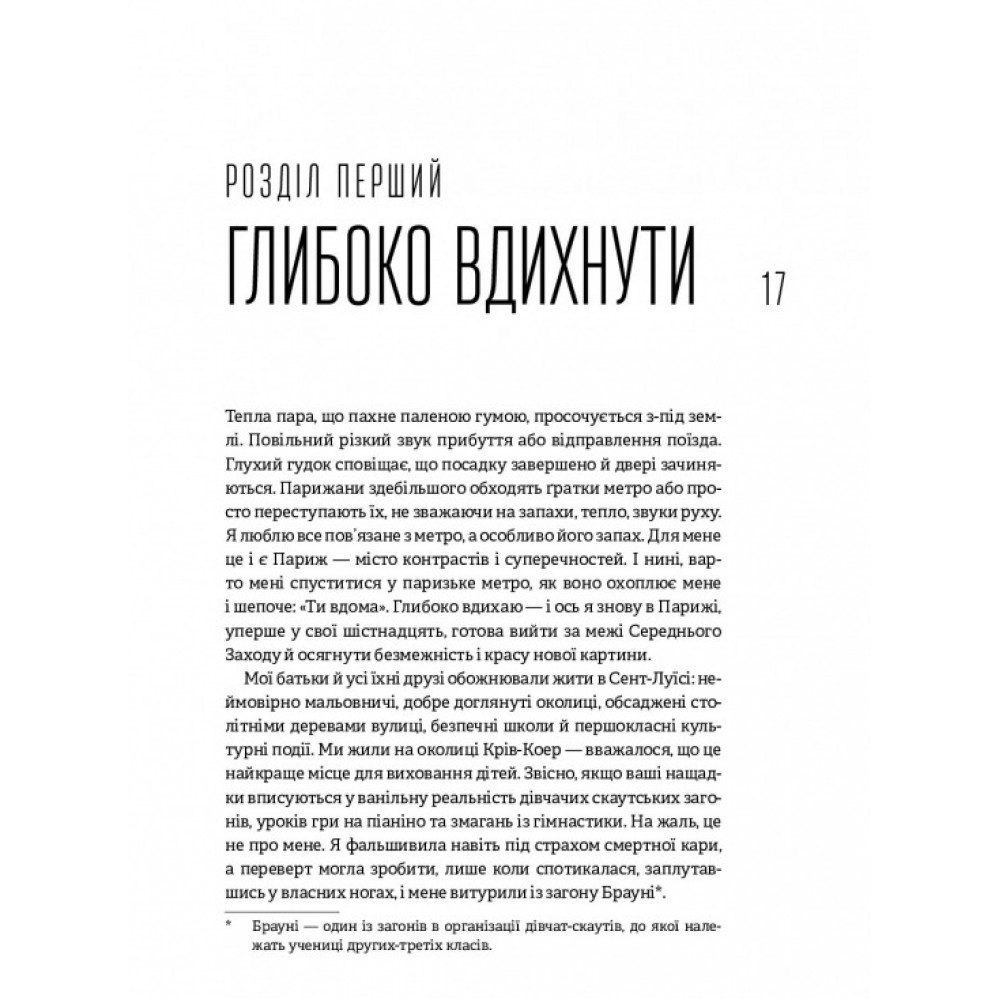 РОЗДІЛ ПЕРШИЙ

ГЛИБОКО ВДИХНУТИ

17

Тепла пара, що пахне паленою гумою, просочується з-під землі. Повільний різкий звук прибуття або відправлення поїзда. Глухий гудок сповіщає, що посадку завершено й двері зачиняються. Парижани здебільшого обходять ґратки метро або просто переступають їх, не зважаючи на запахи, тепло, звуки руху. Я люблю все пов'язане з метро, а особливо його запах. Для мене це і є Париж — місто контрастів і суперечностей. І нині, варто мені спуститися у паризьке метро, як воно охоплює мене і шепоче: «Ти вдома». Глибоко вдихаю — і ось я знову в Парижі, уперше у свої шістнадцять, готова вийти за межі Середнього Заходу й осягнути безмежність і красу нової картини.

Мої батьки й усі їхні друзі обожнювали жити в Сент-Луїсі: неймовірно мальовничі, добре доглянуті околиці, обсаджені столітніми деревами вулиці, безпечні школи й першокласні культурні події. Ми жили на околиці Крів-Коер — вважалося, що це найкраще місце для виховання дітей. Звісно, якщо ваші нащадки вписуються у ванільну реальність дівчачих скаутських загонів, уроків гри на піаніно та змагань із гімнастики. На жаль, це не про мене. Я фальшивила навіть під страхом смертної кари, а переверт могла зробити, лише коли спотикалася, заплутавшись у власних ногах, і мене витурили із загону Брауні*.

* Брауні — один із загонів в організації дівчат-скаутів, до якої належать учениці других-третіх класів.